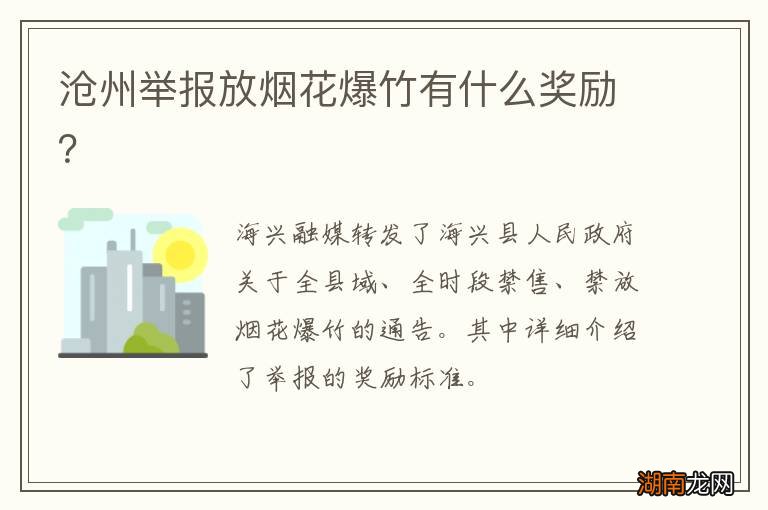 沧州举报放烟花爆竹有什么奖励?

海兴融媒转发了海兴县人民政府关于全县域、全时段禁售、禁放烟花爆竹的通告。其中详细介绍了举报的奖励标准。

湖南龙网